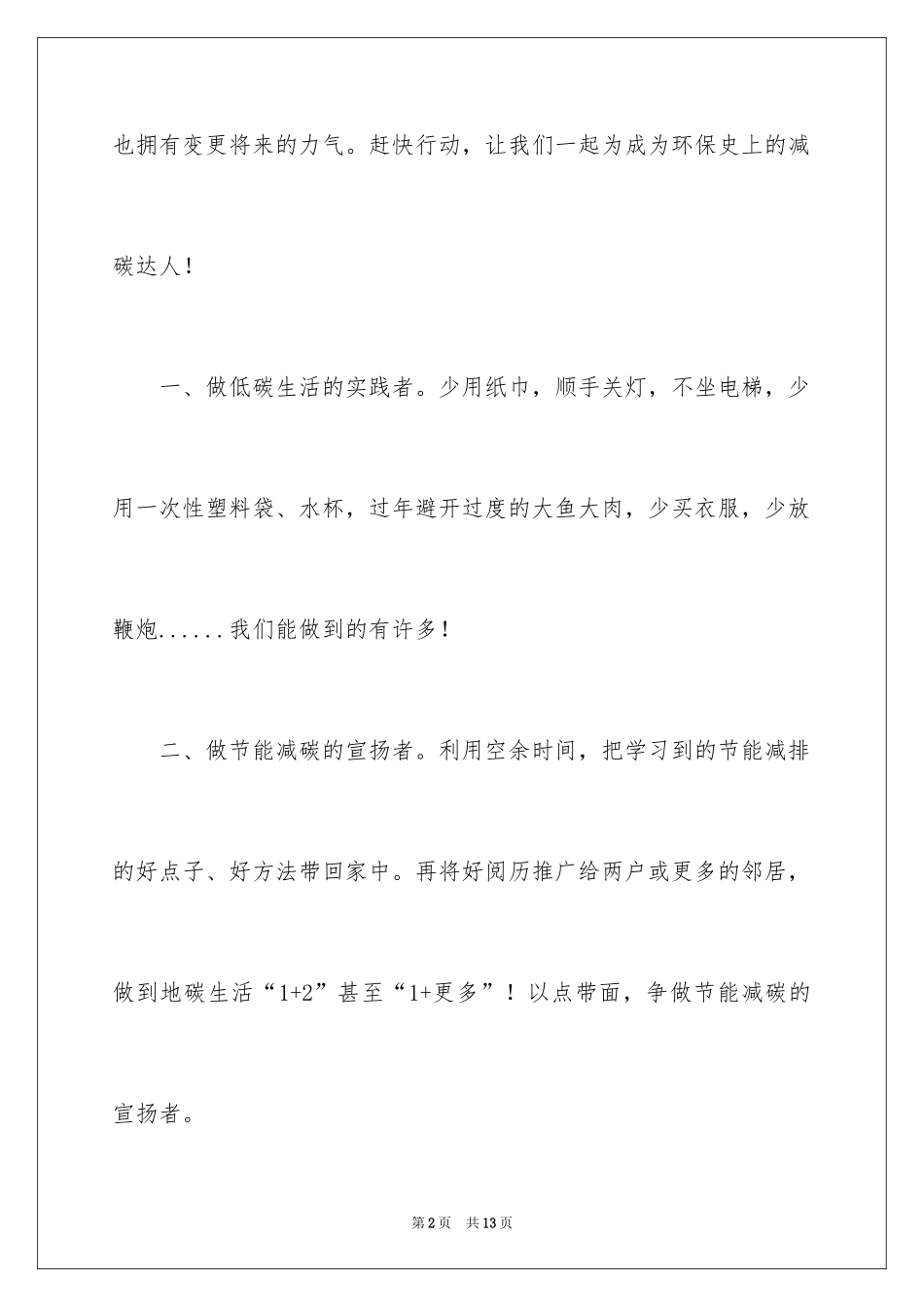 也拥有变更将来的力气。赶快行动，让我们一起为成为环保史上的减碳达人！

一、做低碳生活的实践者。少用纸巾，顺手关灯，不坐电梯，少用一次性塑料袋、水杯，过年避开过度的大鱼大肉，少买衣服，少放鞭炮......我们能做到的有许多！

二、做节能减碳的宣扬者。利用空余时间，把学习到的节能减排的好点子、好方法带回家中。再将好阅历推广给两户或更多的邻居，做到地碳生活“1+2”甚至“1+更多”！以点带面，争做节能减碳的宣扬者。

第2页 共13页